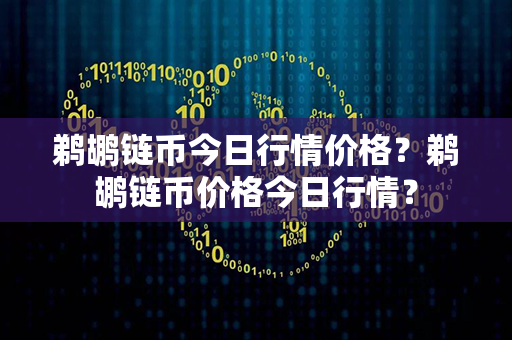 鹈鹕链币今日行情价格？鹈鹕链币价格今日行情?